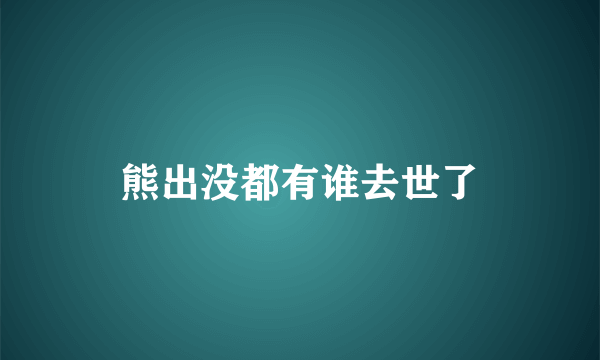 熊出没都有谁去世了